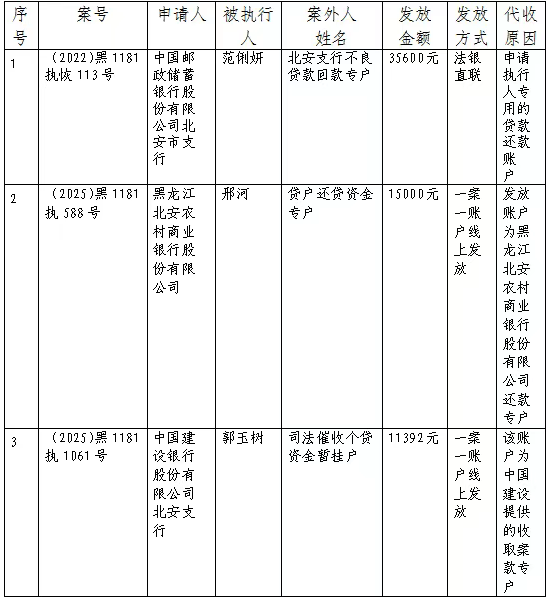 | 序号 | 案号 | 申请人 | 被执行人 | 案外人姓名 | 发放金额 | 发放方式 | 代收原因 |
|---|---|---|---|---|---|---|---|
| 1 | (2022)黑1181执恢113号 | 中国邮政储蓄银行股份有限公司北安市支行 | 范俐妍 | 北安支行不良贷款回款专户 | 35600元 | 法银直联 | 申请执行人专用的贷款还款账户 |
| 2 | (2025)黑1181执588号 | 黑龙江北安农村商业银行股份有限公司 | 邢河 | 贷户还贷资金专户 | 15000元 | 一案一账户线上发放 | 发放账户为黑龙江北安农村商业银行股份有限公司还款专户 |
| 3 | (2025)黑1181执1061号 | 中国建设银行股份有限公司北安支行 | 郭玉树 | 司法催收个贷资金暂挂户 | 11392元 | 一案一账户线上发放 | 该账户为中国建设提供的收取案款专户 |